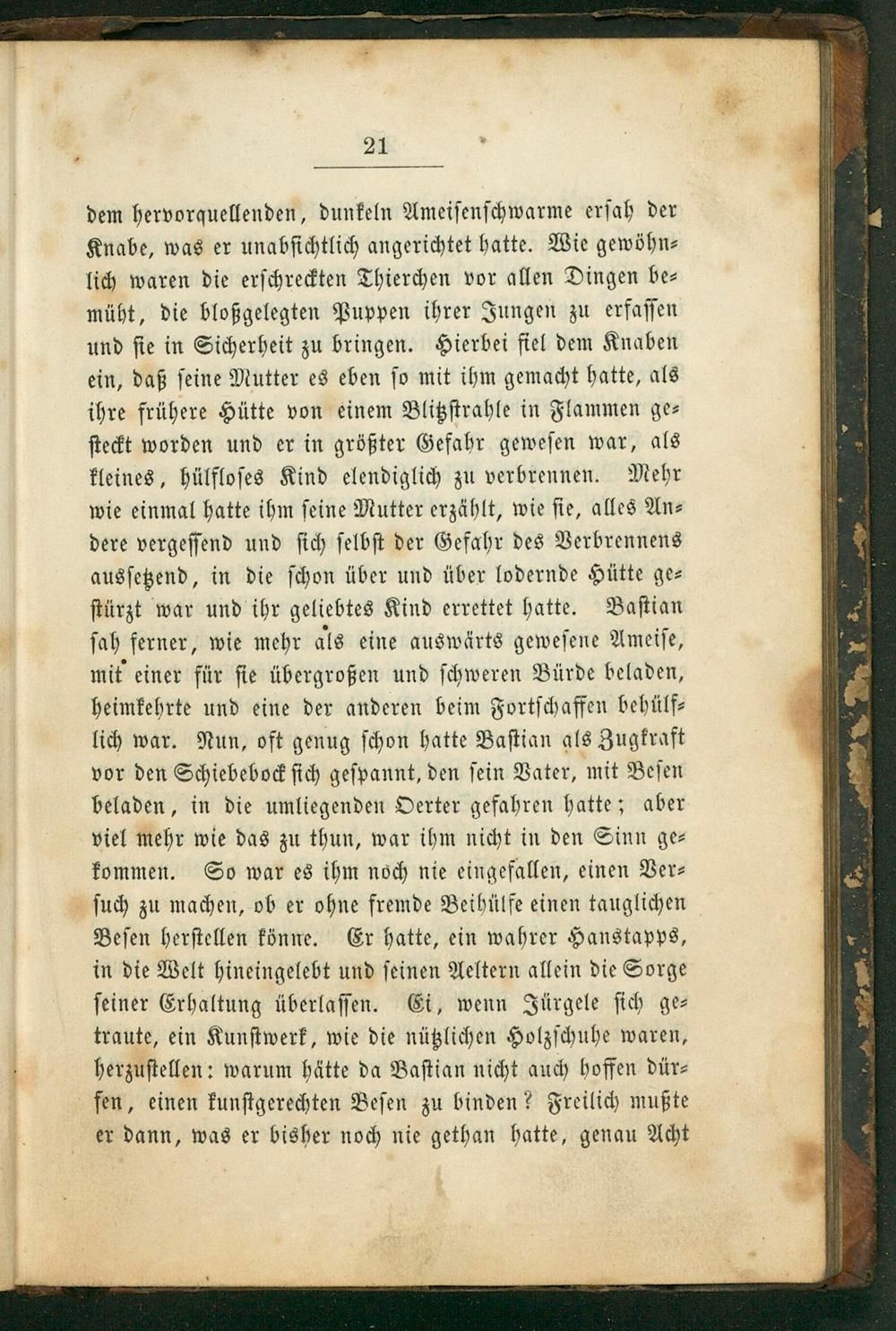 21

dem hervorquellenden, dunkeln Ameisenschwarme ersah der Knabe, was er unabsichtlich angerichtet hatte. Wie gewöhnlich waren die erschreckten Thierchen vor allen Dingen bemüht, die bloßgelegten Puppen ihrer Jungen zu erfassen und sie in Sicherheit zu bringen. Hierbei fiel dem Knaben ein, daß seine Mutter es eben so mit ihm gemacht hatte, als ihre frühere Hütte von einem Blitzstrahle in Flammen gesteckt worden und er in größter Gefahr gewesen war, als kleines, hülfloses Kind elendiglich zu verbrennen. Mehr wie einmal hatte ihm seine Mutter erzählt, wie sie, alles Andere vergessend und sich selbst der Gefahr des Verbrennens aussetzend, in die schon über und über lodernde Hütte gestürzt war und ihr geliebtes Kind errettet hatte. Bastian sah ferner, wie mehr als eine auswärts gewesene Ameise, mit einer für sie übergroßen und schweren Bürde beladen, heimkehrte und eine der anderen beim Fortschaffen behülflich war. Nun, oft genug schon hatte Bastian als Zugkraft vor den Schiebebock sich gespannt, den sein Vater, mit Besen beladen, in die umliegenden Oerter gefahren hatte; aber viel mehr wie das zu thun, war ihm nicht in den Sinn gekommen. So war es ihm noch nie eingefallen, einen Versuch zu machen, ob er ohne fremde Beihülfe einen tauglichen Besen herstellen könne. Er hatte, ein wahrer Hanstapps, in die Welt hineingelebt und seinen Aeltern allein die Sorge seiner Erhaltung überlassen. Ei, wenn Jürgele sich getraute, ein Kunstwerk, wie die nützlichen Holzschuhe waren, herzustellen: warum hätte da Bastian nicht auch hoffen dürfen, einen kunstgerechten Besen zu binden? Freilich mußte er dann, was er bisher noch nie gethan hatte, genau Acht